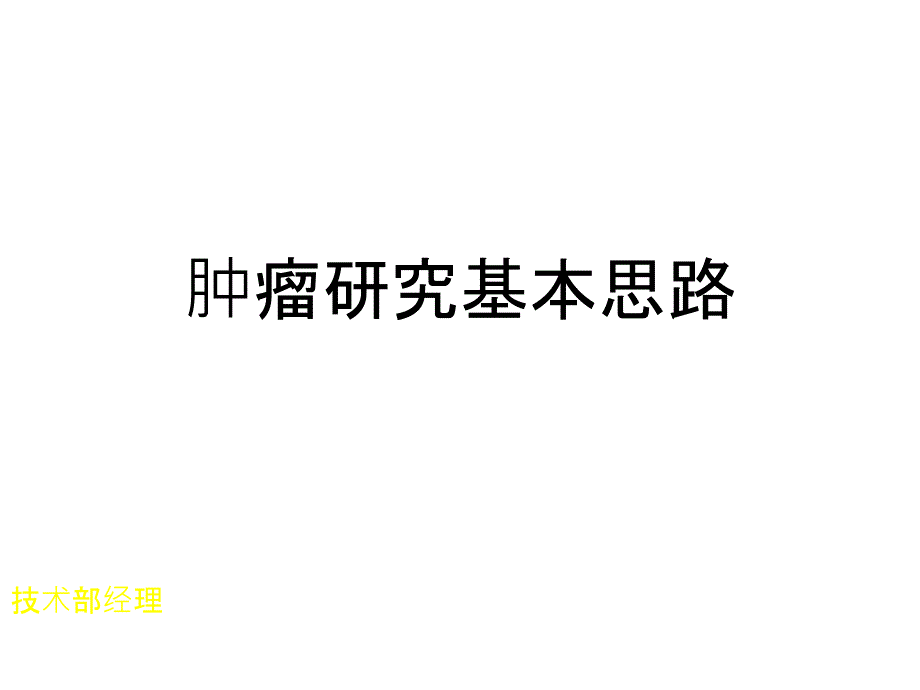 肿瘤研究基本思路

技术部经理